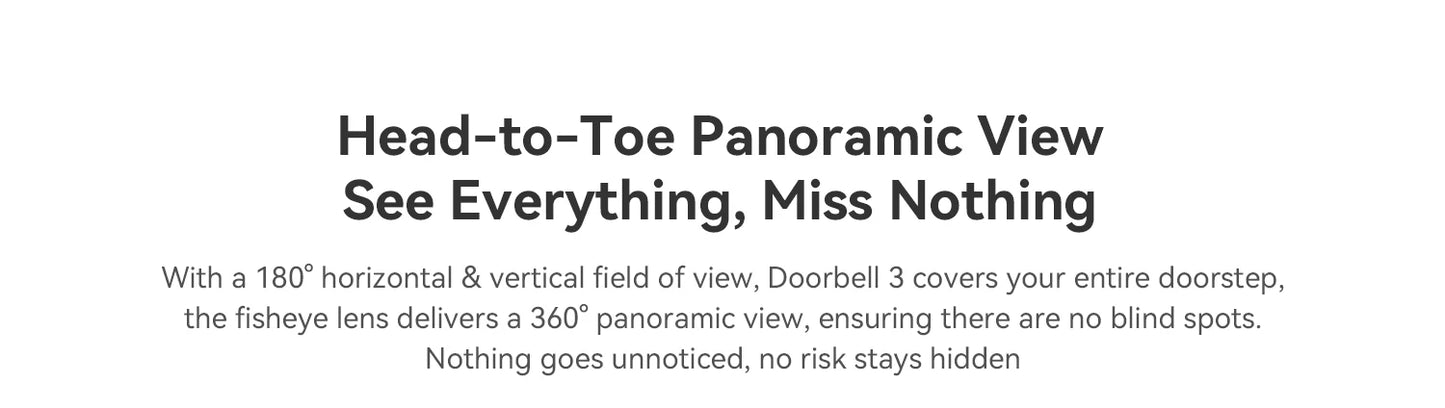 Head-to-Toe Panoramic View
See Everything, Miss Nothing

With a 180° horizontal & vertical field of view, Doorbell 3 covers your entire doorstep, the fisheye lens delivers a 360° panoramic view, ensuring there are no blind spots. Nothing goes unnoticed, no risk stays hidden